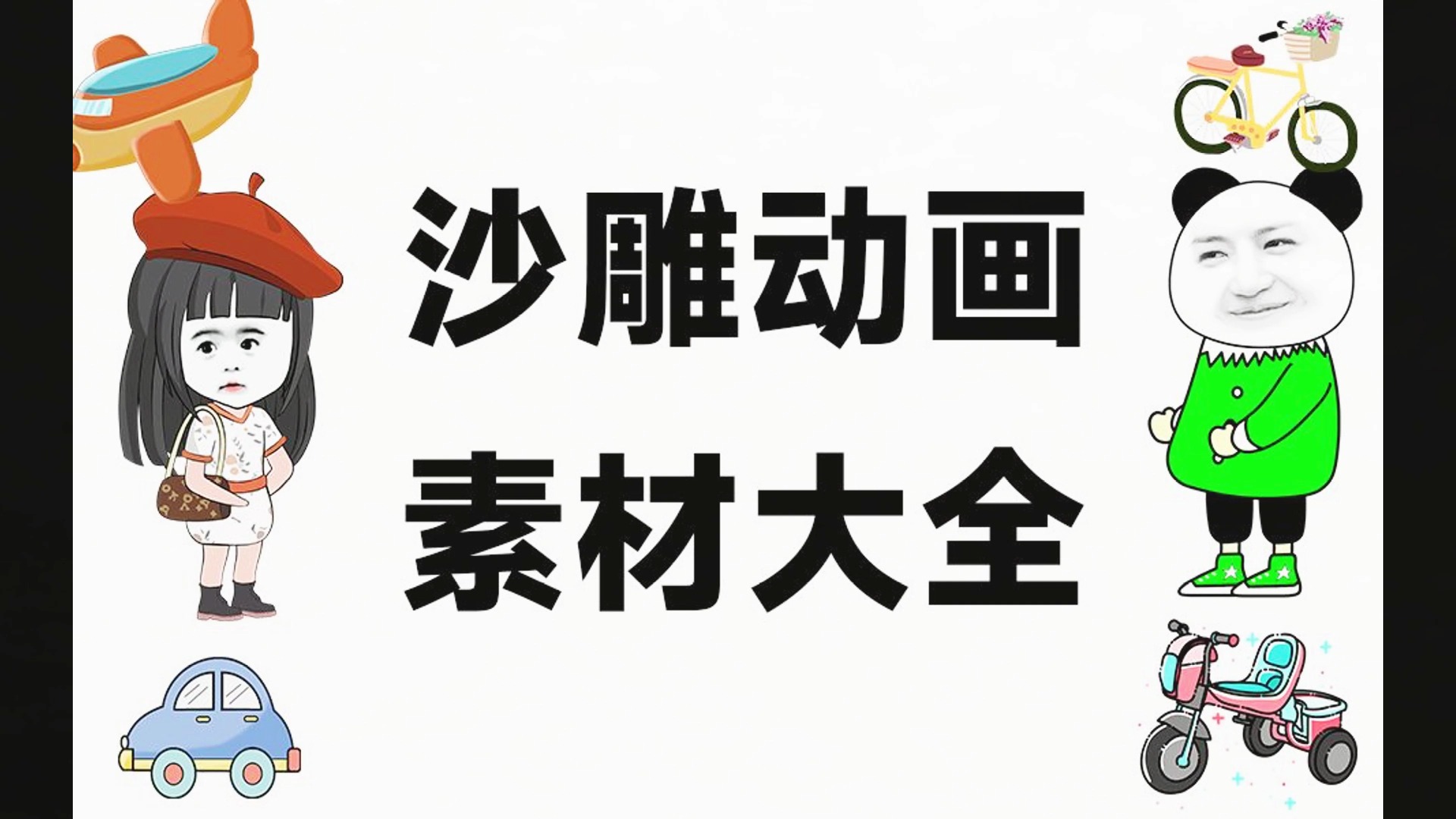 沙雕动画
素材大全